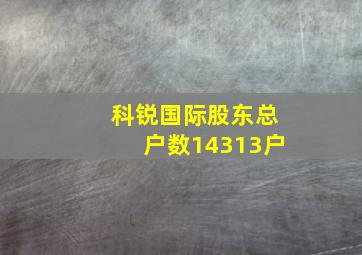 科锐国际股东总户数14313户